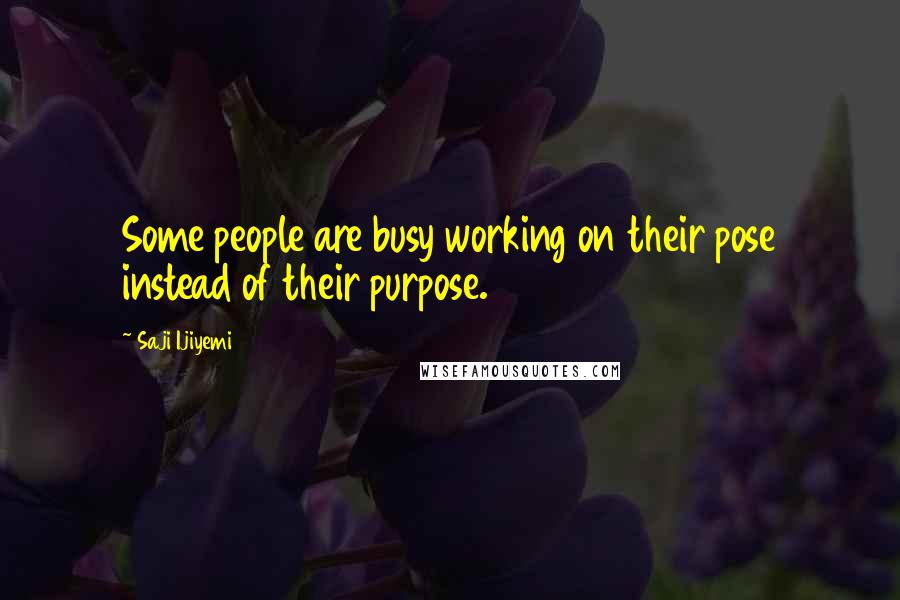 Some people are busy working on their pose instead of their purpose.

~ Saji Ijiyemi

WISEFAMOUSQUOTES.COM